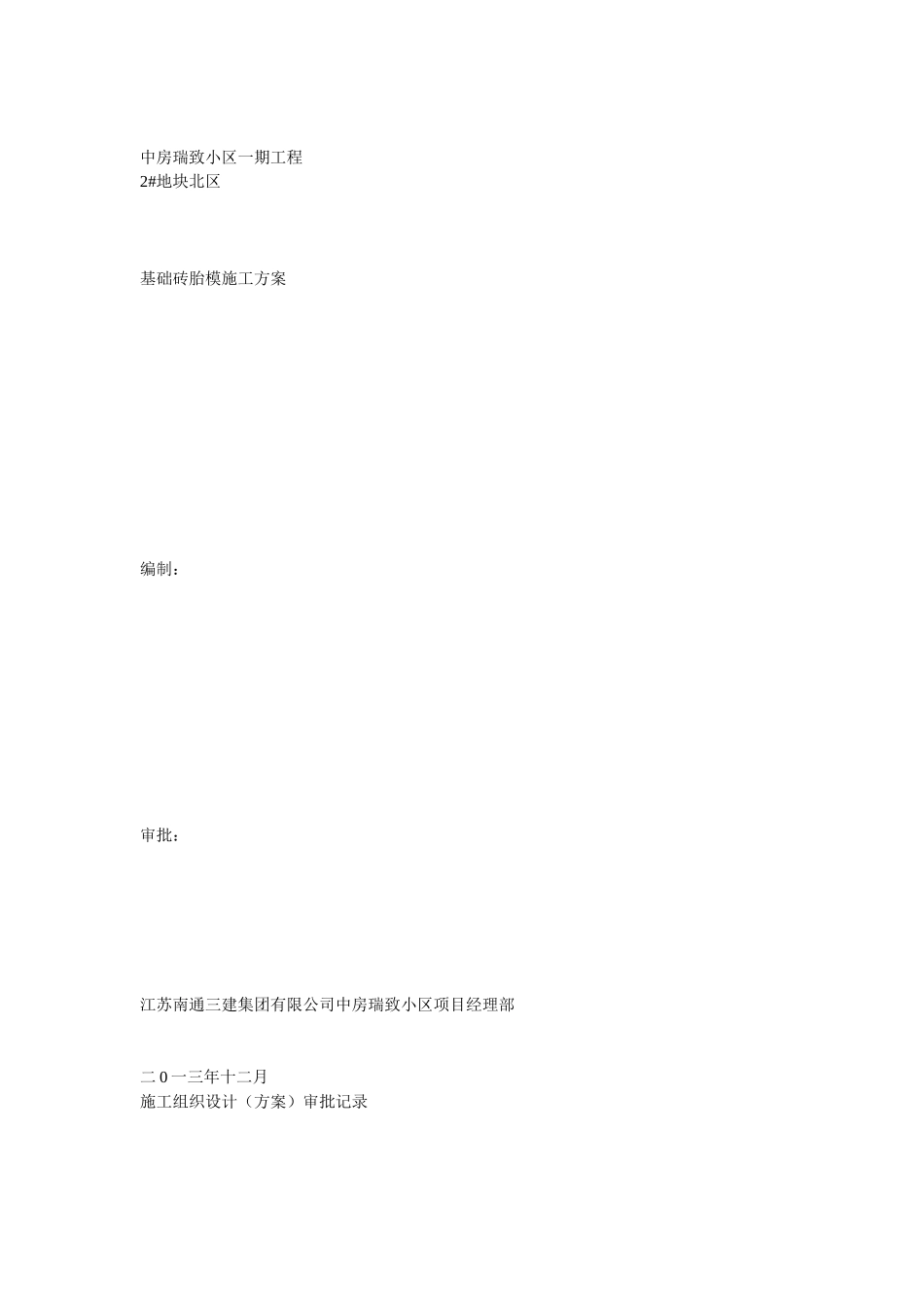 中房瑞致小区一期工程
2#地块北区

基础砖胎模施工方案

编制：

审批：

江苏南通三建集团有限公司中房瑞致小区项目经理部

二0一三年十二月
施工组织设计（方案）审批记录